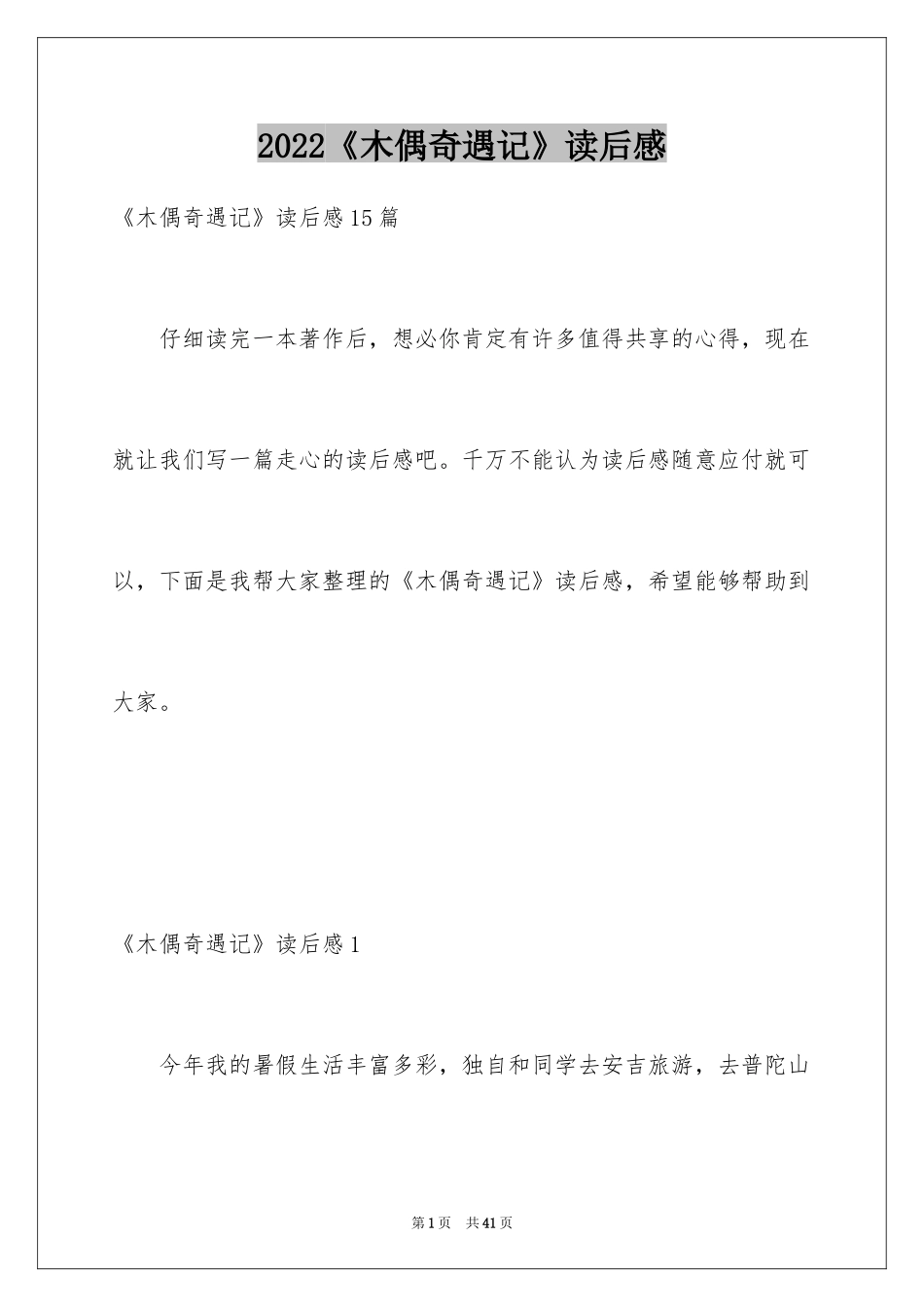 2022《木偶奇遇记》读后感

《木偶奇遇记》读后感15篇

仔细读完一本著作后，想必你肯定有许多值得共享的心得，现在就让我们写一篇走心的读后感吧。千万不能认为读后感随意应付就可以，下面是我帮大家整理的《木偶奇遇记》读后感，希望能够帮助到大家。

《木偶奇遇记》读后感1

今年我的暑假生活丰富多彩，独自和同学去安吉旅游，去普陀山

第1页 共41页